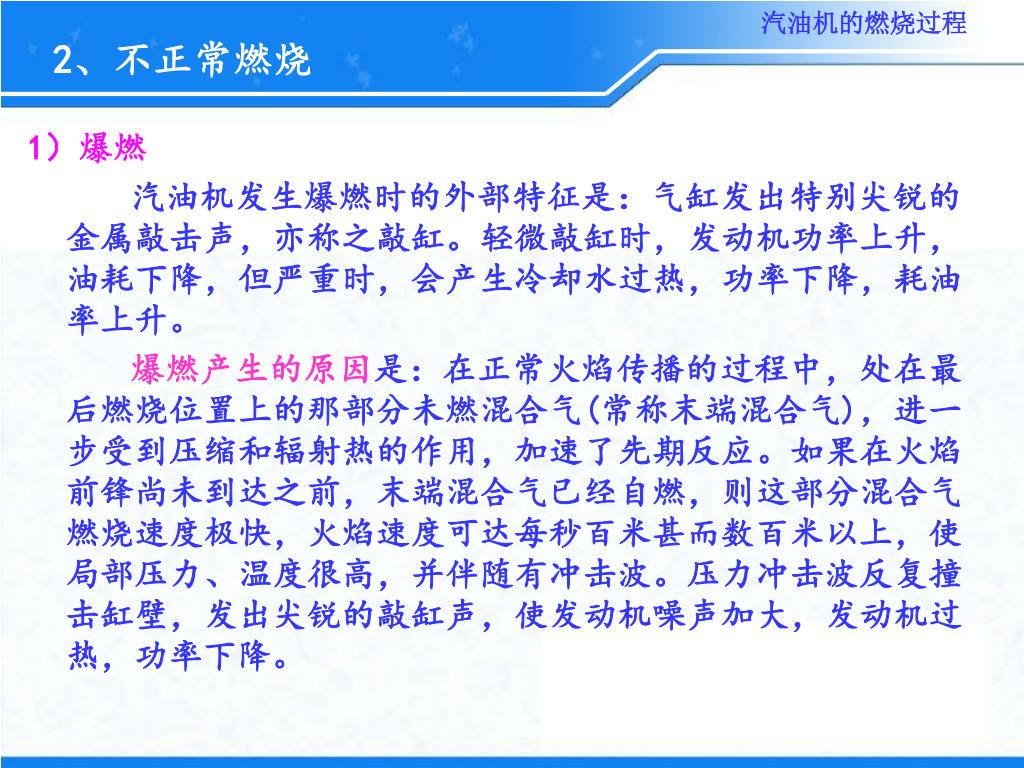 汽油机的燃烧过程

2、不正常燃烧

1）爆燃

汽油机发生爆燃时的外部特征是：气缸发出特别尖锐的金属敲击声，亦称之敲缸。轻微敲缸时，发动机功率上升，油耗下降，但严重时，会产生冷却水过热，功率下降，耗油率上升。

爆燃产生的原因是：在正常火焰传播的过程中，处在最后燃烧位置上的那部分未燃混合气(常称末端混合气)，进一步受到压缩和辐射热的作用，加速了先期反应。如果在火焰前锋尚未到达之前，末端混合气已经自燃，则这部分混合气燃烧速度极快，火焰速度可达每秒百米甚而数百米以上，使局部压力、温度很高，并伴随有冲击波。压力冲击波反复撞击缸壁，发出尖锐的敲缸声，使发动机噪声加大，发动机过热，功率下降。